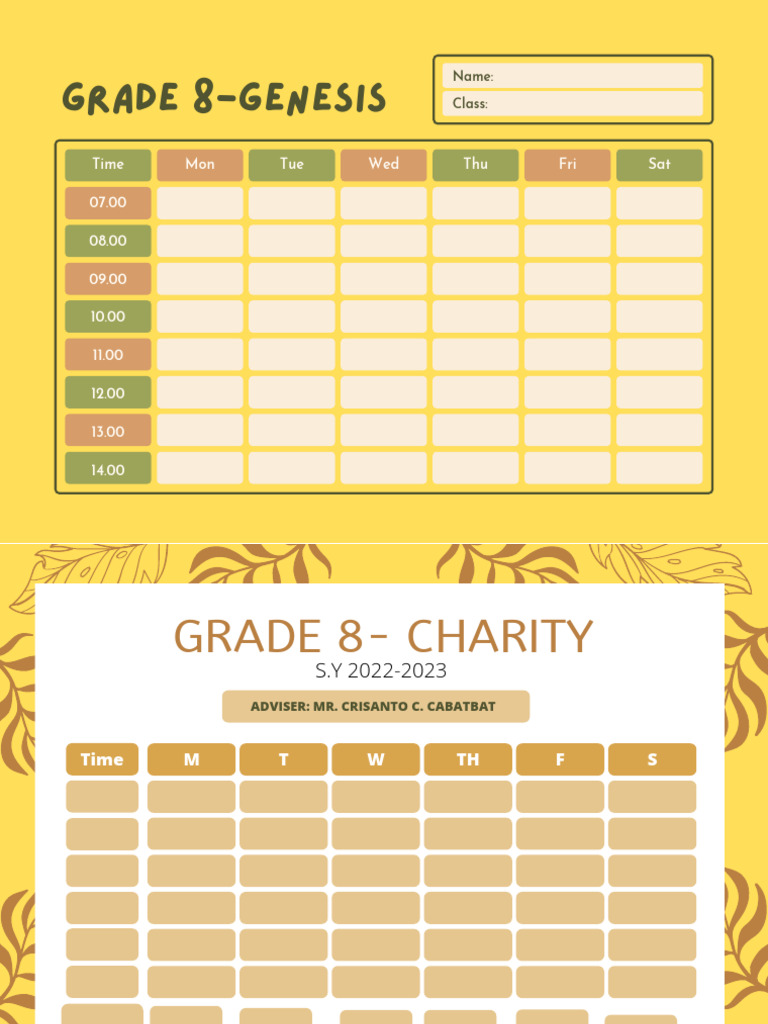 GRADE 8-GENESIS

Name:
Class:

| Time | Mon | Tue | Wed | Thu | Fri | Sat |
|---|---|---|---|---|---|---|
| 07.00 | | | | | | |
| 08.00 | | | | | | |
| 09.00 | | | | | | |
| 10.00 | | | | | | |
| 11.00 | | | | | | |
| 12.00 | | | | | | |
| 13.00 | | | | | | |
| 14.00 | | | | | | |

GRADE 8- CHARITY
S.Y 2022-2023

ADVISER: MR. CRISANTO C. CABATBAT

| Time | M | T | W | TH | F | S |
|---|---|---|---|---|---|---|
| | | | | | | |
| | | | | | | |
| | | | | | | |
| | | | | | | |
| | | | | | | |
| | | | | | | |